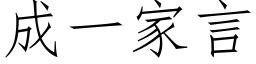 成一家言